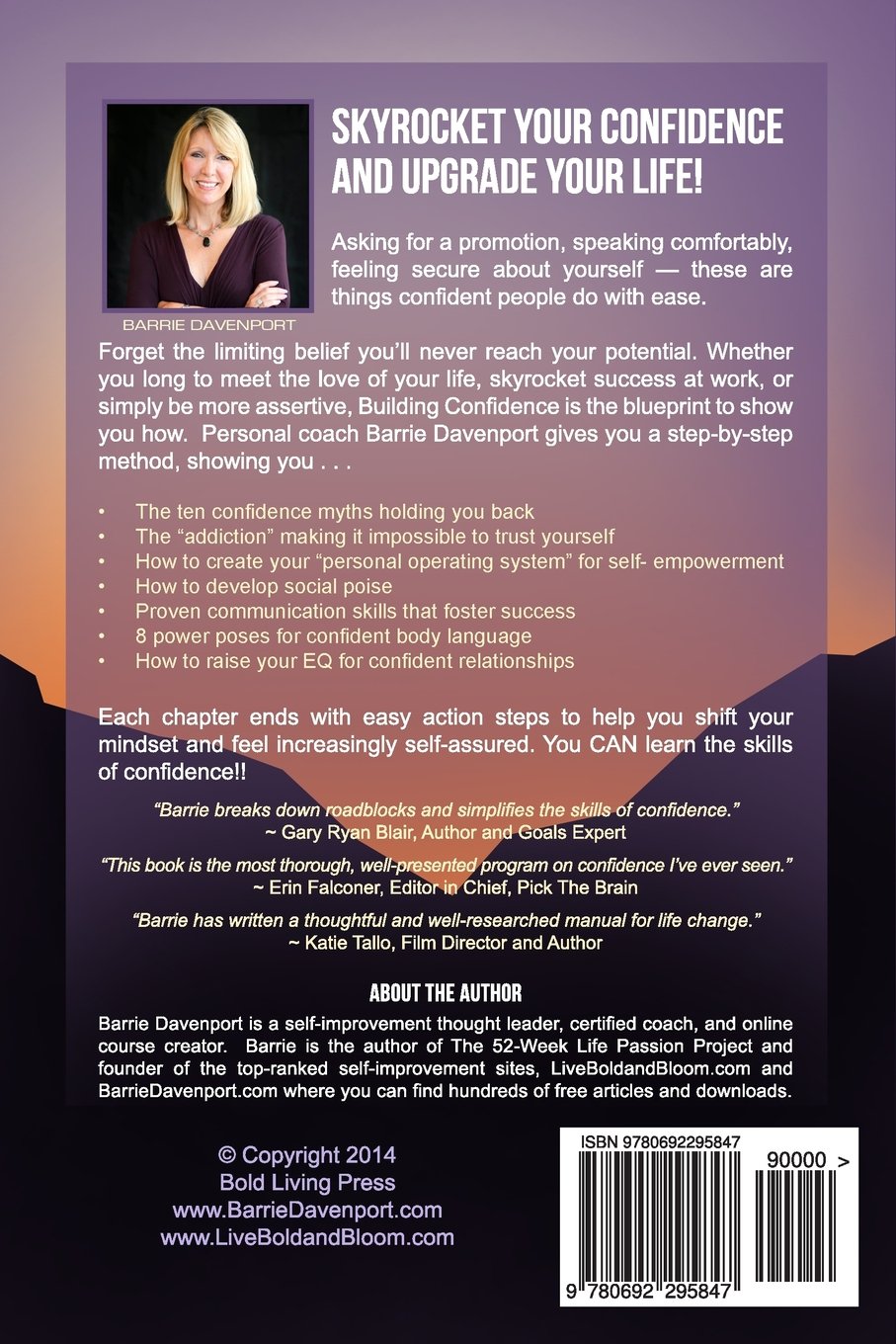 BARRIE DAVENPORT

SKYROCKET YOUR CONFIDENCE AND UPGRADE YOUR LIFE!

Asking for a promotion, speaking comfortably, feeling secure about yourself — these are things confident people do with ease.

Forget the limiting belief you'll never reach your potential. Whether you long to meet the love of your life, skyrocket success at work, or simply be more assertive, Building Confidence is the blueprint to show you how. Personal coach Barrie Davenport gives you a step-by-step method, showing you . . .

• The ten confidence myths holding you back
• The "addiction" making it impossible to trust yourself
• How to create your "personal operating system" for self- empowerment
• How to develop social poise
• Proven communication skills that foster success
• 8 power poses for confident body language
• How to raise your EQ for confident relationships

Each chapter ends with easy action steps to help you shift your mindset and feel increasingly self-assured. You CAN learn the skills of confidence!!

"Barrie breaks down roadblocks and simplifies the skills of confidence."
~ Gary Ryan Blair, Author and Goals Expert

"This book is the most thorough, well-presented program on confidence I've ever seen."
~ Erin Falconer, Editor in Chief, Pick The Brain

"Barrie has written a thoughtful and well-researched manual for life change."
~ Katie Tallo, Film Director and Author

ABOUT THE AUTHOR

Barrie Davenport is a self-improvement thought leader, certified coach, and online course creator. Barrie is the author of The 52-Week Life Passion Project and founder of the top-ranked self-improvement sites, LiveBoldandBloom.com and BarrieDavenport.com where you can find hundreds of free articles and downloads.

© Copyright 2014
Bold Living Press
www.BarrieDavenport.com
www.LiveBoldandBloom.com

ISBN 9780692295847
90000 >
9 780692 295847